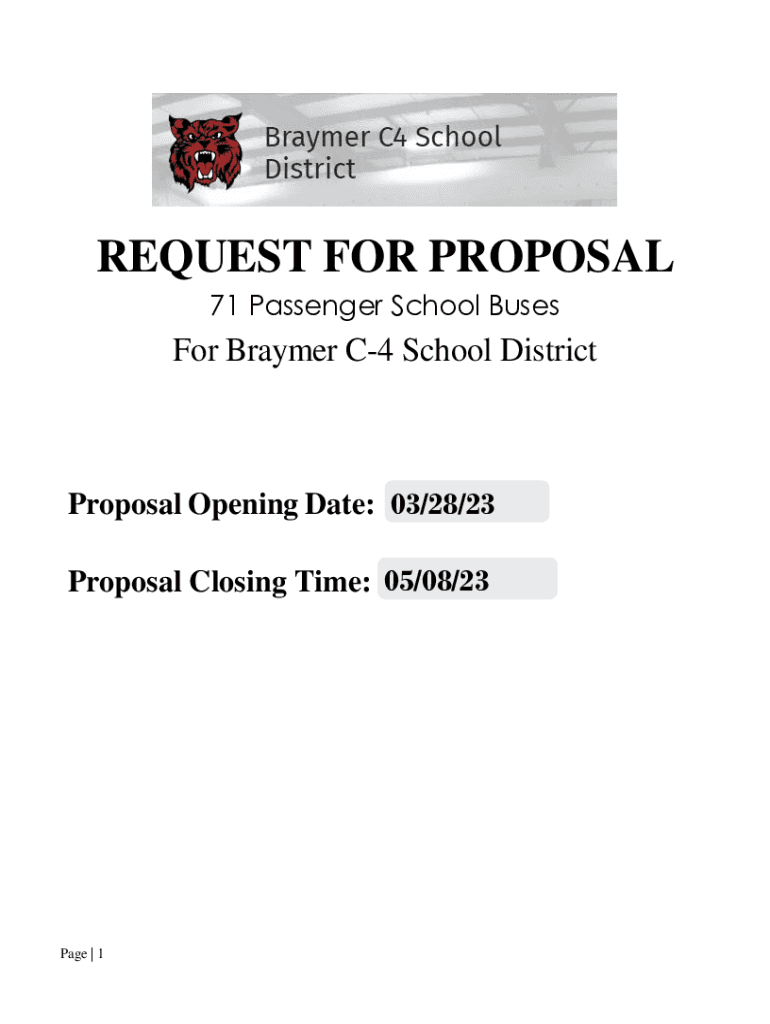 Braymer C4 School District

REQUEST FOR PROPOSAL

71 Passenger School Buses

For Braymer C-4 School District

Proposal Opening Date: 03/28/23

Proposal Closing Time: 05/08/23

Page | 1